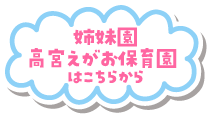 姉妹園
高宮えがお保育園
はこちらから